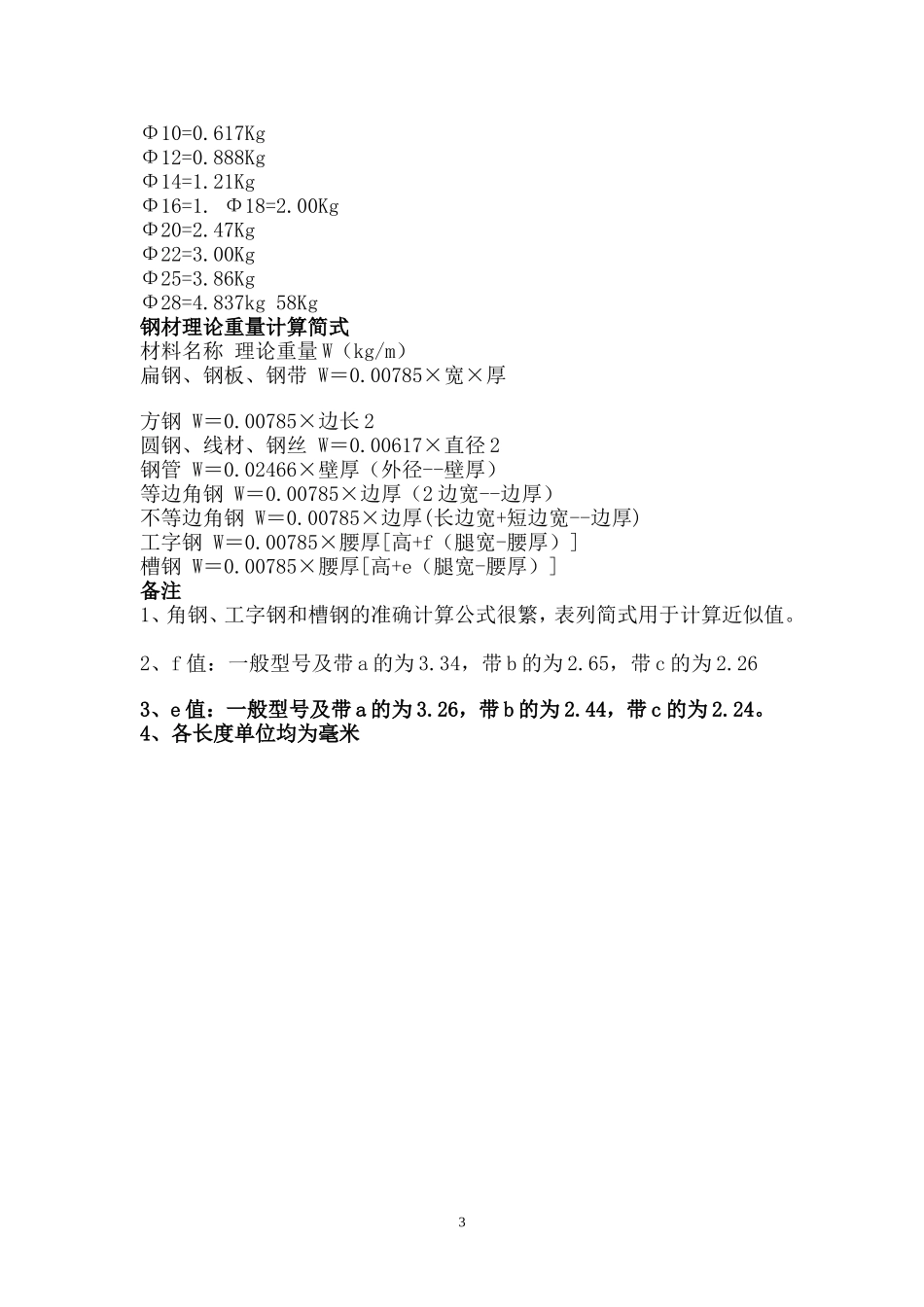 Φ10=0.617Kg
Φ12=0.888Kg
Φ14=1.21Kg
Φ16=1.  Φ18=2.00Kg
Φ20=2.47Kg
Φ22=3.00Kg
Φ25=3.86Kg
Φ28=4.837kg 58Kg
钢材理论重量计算简式
材料名称 理论重量 W（kg/m）
扁钢、钢板、钢带 W＝0.00785×宽×厚

方钢 W＝0.00785×边长 2
圆钢、线材、钢丝 W＝0.00617×直径 2
钢管 W＝0.02466×壁厚（外径--壁厚）
等边角钢 W＝0.00785×边厚（2 边宽--边厚）
不等边角钢 W＝0.00785×边厚(长边宽+短边宽--边厚)
工字钢 W＝0.00785×腰厚[高+f（腿宽-腰厚）]
槽钢 W＝0.00785×腰厚[高+e（腿宽-腰厚）]
备注
1、角钢、工字钢和槽钢的准确计算公式很繁，表列简式用于计算近似值。

2、f 值：一般型号及带 a 的为 3.34，带 b 的为 2.65，带 c 的为 2.26

3、e 值：一般型号及带 a 的为 3.26，带 b 的为 2.44，带 c 的为 2.24。
4、各长度单位均为毫米

3